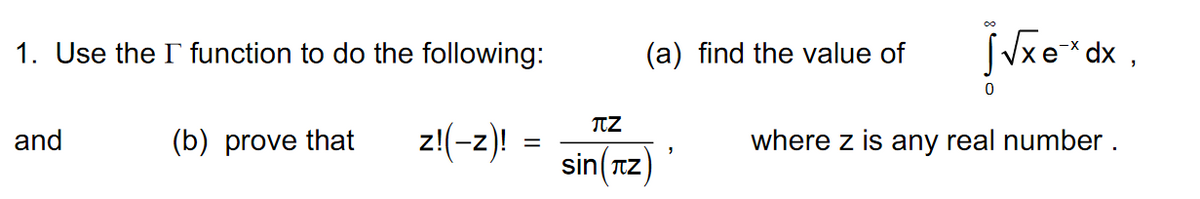 1. Use the $\Gamma$ function to do the following: (a) find the value of $\int_{0}^{\infty} \sqrt{x}\, e^{-x}\, dx$ ,

and (b) prove that $z!(-z)! = \frac{\pi z}{\sin(\pi z)}$ , where z is any real number .